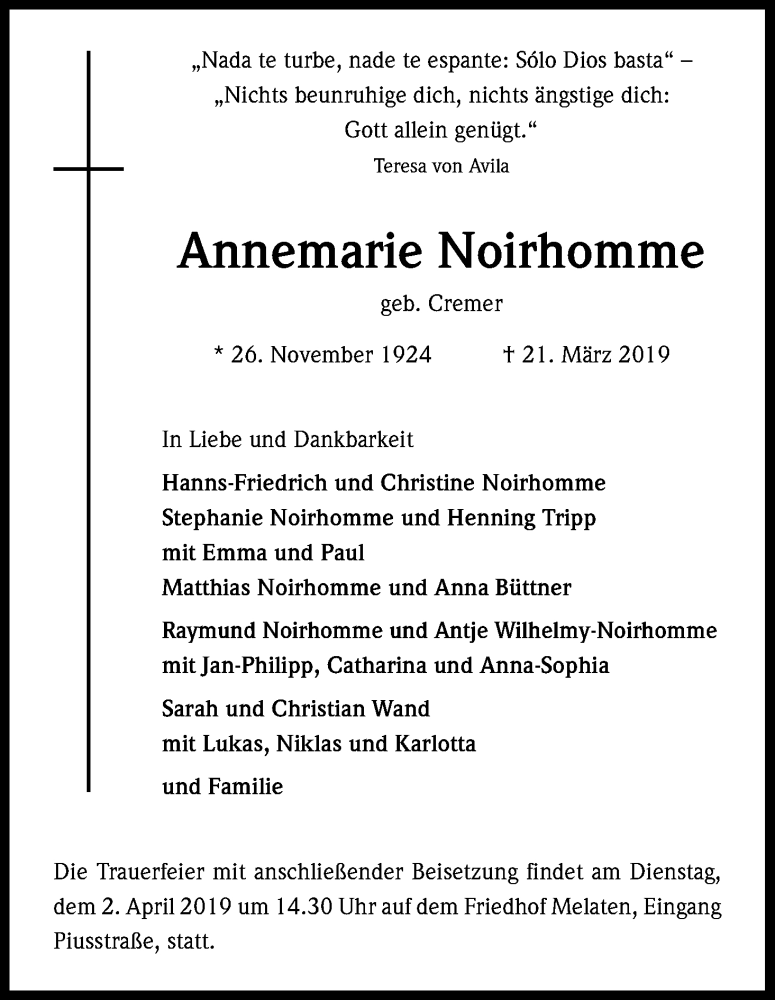 „Nada te turbe, nade te espante: Sólo Dios basta“ –
„Nichts beunruhige dich, nichts ängstige dich:
Gott allein genügt.“
Teresa von Avila

Annemarie Noirhomme
geb. Cremer

* 26. November 1924 † 21. März 2019

In Liebe und Dankbarkeit

Hanns-Friedrich und Christine Noirhomme
Stephanie Noirhomme und Henning Tripp
mit Emma und Paul
Matthias Noirhomme und Anna Büttner

Raymund Noirhomme und Antje Wilhelmy-Noirhomme
mit Jan-Philipp, Catharina und Anna-Sophia

Sarah und Christian Wand
mit Lukas, Niklas und Karlotta

und Familie

Die Trauerfeier mit anschließender Beisetzung findet am Dienstag, dem 2. April 2019 um 14.30 Uhr auf dem Friedhof Melaten, Eingang Piusstraße, statt.